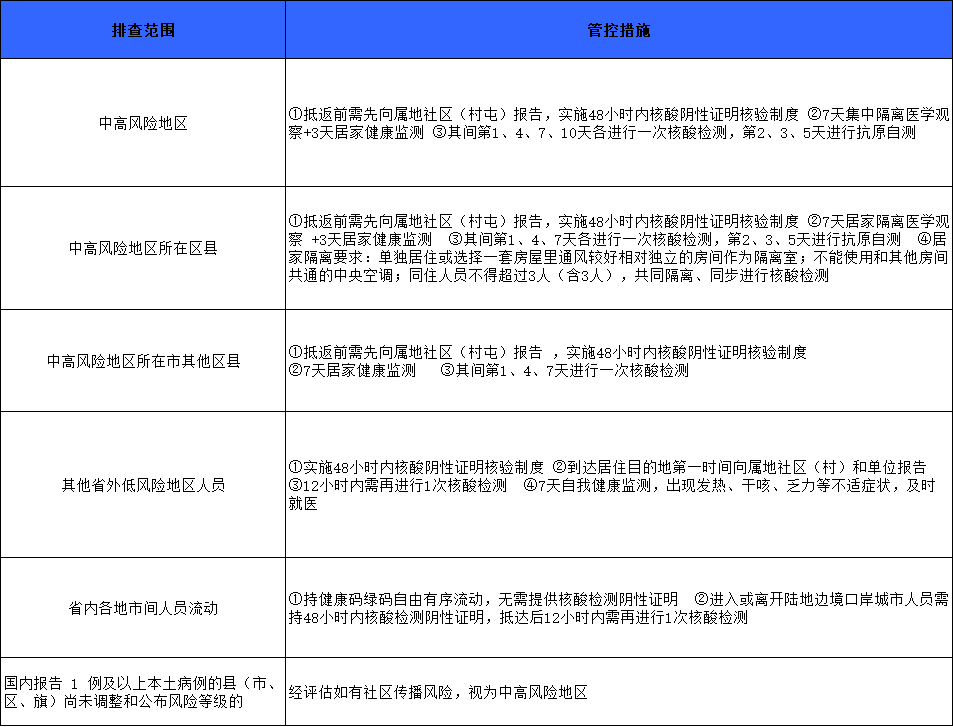 | 排查范围 | 管控措施 |
|---|---|
| 中高风险地区 | ①抵返前需先向属地社区（村屯）报告，实施48小时内核酸阴性证明核验制度 ②7天集中隔离医学观察+3天居家健康监测 ③其间第1、4、7、10天各进行一次核酸检测，第2、3、5天进行抗原自测 |
| 中高风险地区所在区县 | ①抵返前需先向属地社区（村屯）报告，实施48小时内核酸阴性证明核验制度 ②7天居家隔离医学观察 +3天居家健康监测 ③其间第1、4、7天各进行一次核酸检测，第2、3、5天进行抗原自测 ④居家隔离要求：单独居住或选择一套房屋里通风较好相对独立的房间作为隔离室；不能使用和其他房间共通的中央空调；同住人员不得超过3人（含3人），共同隔离、同步进行核酸检测 |
| 中高风险地区所在市其他区县 | ①抵返前需先向属地社区（村屯）报告 ，实施48小时内核酸阴性证明核验制度 ②7天居家健康监测 ③其间第1、4、7天进行一次核酸检测 |
| 其他省外低风险地区人员 | ①实施48小时内核酸阴性证明核验制度 ②到达居住目的地第一时间向属地社区（村）和单位报告 ③12小时内需再进行1次核酸检测 ④7天自我健康监测，出现发热、干咳、乏力等不适症状，及时就医 |
| 省内各地市间人员流动 | ①持健康码绿码自由有序流动，无需提供核酸检测阴性证明 ②进入或离开陆地边境口岸城市人员需持48小时内核酸检测阴性证明，抵达后12小时内需再进行1次核酸检测 |
| 国内报告 1 例及以上本土病例的县（市、区、旗）尚未调整和公布风险等级的 | 经评估如有社区传播风险，视为中高风险地区 |